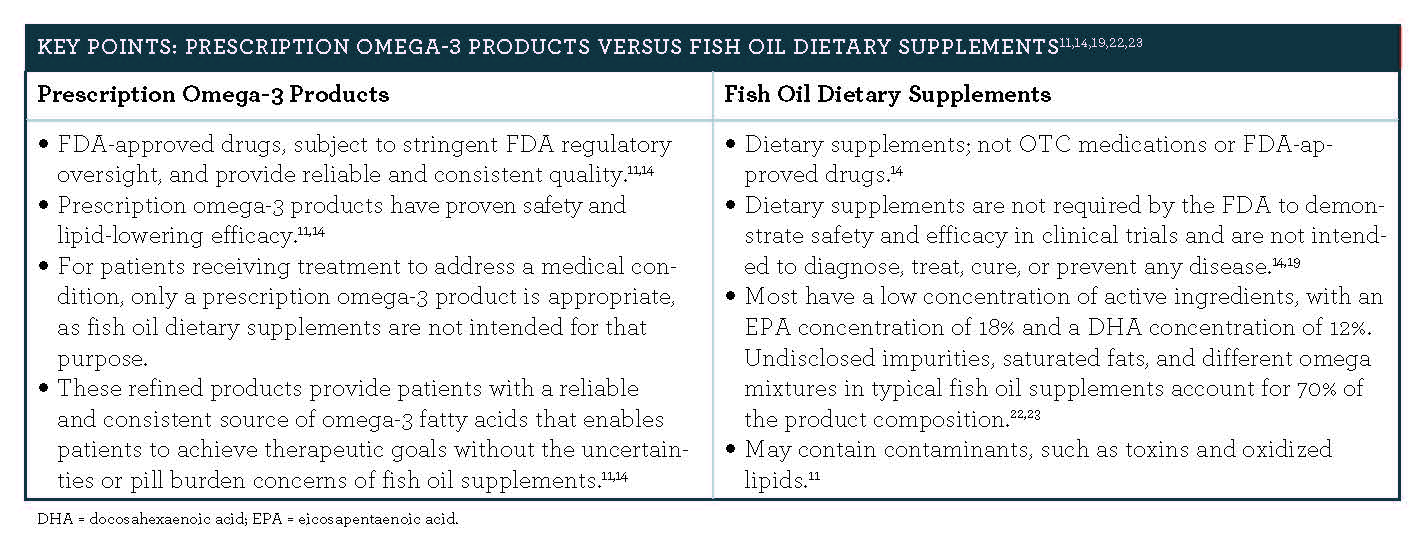 KEY POINTS: PRESCRIPTION OMEGA-3 PRODUCTS VERSUS FISH OIL DIETARY SUPPLEMENTS$^{11,14,19,22,23}$

| Prescription Omega-3 Products | Fish Oil Dietary Supplements |
|---|---|
| • FDA-approved drugs, subject to stringent FDA regulatory oversight, and provide reliable and consistent quality.$^{11,14}$ • Prescription omega-3 products have proven safety and lipid-lowering efficacy.$^{11,14}$ • For patients receiving treatment to address a medical condition, only a prescription omega-3 product is appropriate, as fish oil dietary supplements are not intended for that purpose. • These refined products provide patients with a reliable and consistent source of omega-3 fatty acids that enables patients to achieve therapeutic goals without the uncertainties or pill burden concerns of fish oil supplements.$^{11,14}$ | • Dietary supplements; not OTC medications or FDA-approved drugs.$^{14}$ • Dietary supplements are not required by the FDA to demonstrate safety and efficacy in clinical trials and are not intended to diagnose, treat, cure, or prevent any disease.$^{14,19}$ • Most have a low concentration of active ingredients, with an EPA concentration of 18% and a DHA concentration of 12%. Undisclosed impurities, saturated fats, and different omega mixtures in typical fish oil supplements account for 70% of the product composition.$^{22,23}$ • May contain contaminants, such as toxins and oxidized lipids.$^{11}$ |

DHA = docosahexaenoic acid; EPA = eicosapentaenoic acid.